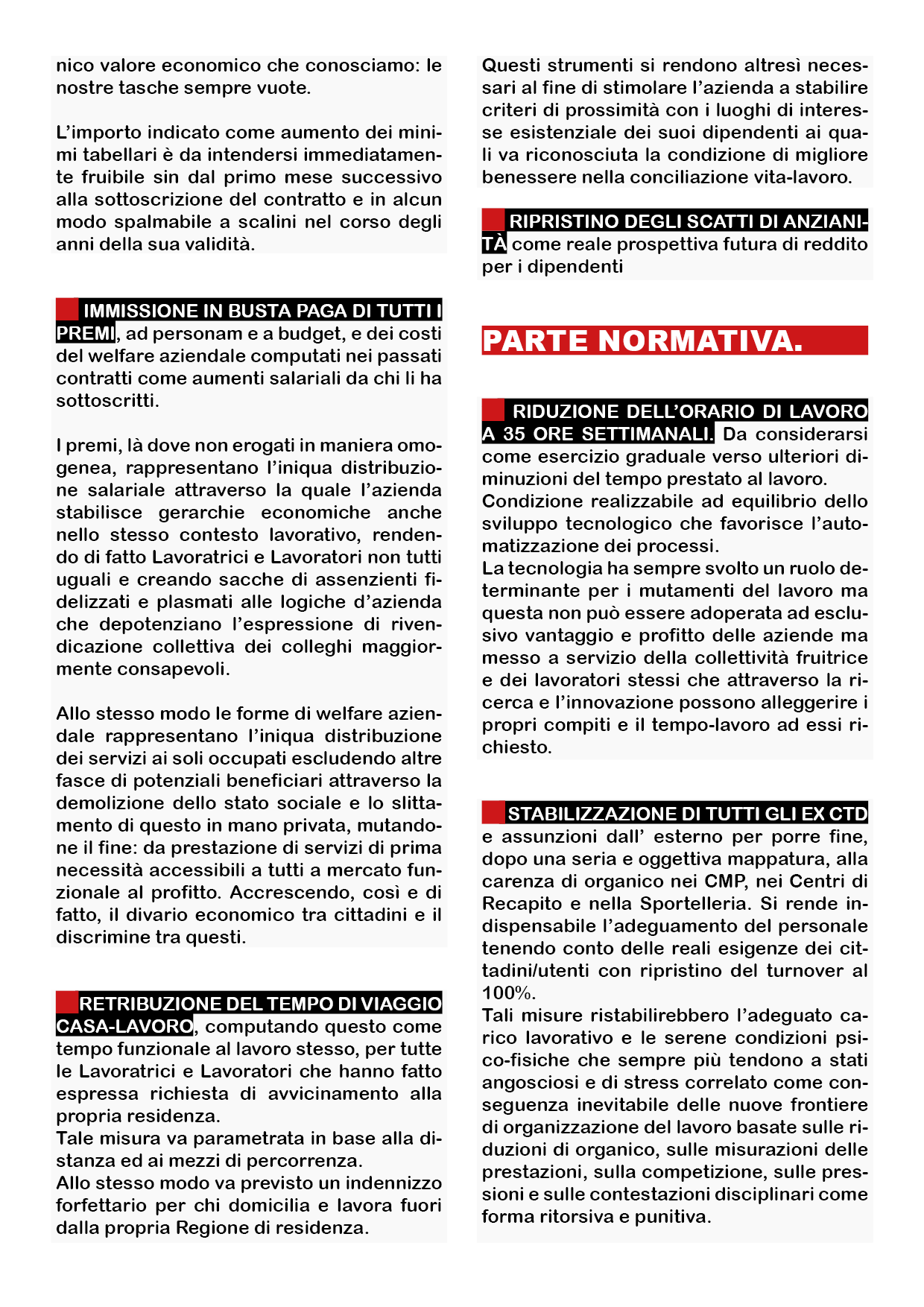 nico valore economico che conosciamo: le nostre tasche sempre vuote.

L'importo indicato come aumento dei minimi tabellari è da intendersi immediatamente fruibile sin dal primo mese successivo alla sottoscrizione del contratto e in alcun modo spalmabile a scalini nel corso degli anni della sua validità.

IMMISSIONE IN BUSTA PAGA DI TUTTI I PREMI, ad personam e a budget, e dei costi del welfare aziendale computati nei passati contratti come aumenti salariali da chi li ha sottoscritti.

I premi, là dove non erogati in maniera omogenea, rappresentano l'iniqua distribuzione salariale attraverso la quale l'azienda stabilisce gerarchie economiche anche nello stesso contesto lavorativo, rendendo di fatto Lavoratrici e Lavoratori non tutti uguali e creando sacche di assenzienti fidelizzati e plasmati alle logiche d'azienda che depotenziano l'espressione di rivendicazione collettiva dei colleghi maggiormente consapevoli.

Allo stesso modo le forme di welfare aziendale rappresentano l'iniqua distribuzione dei servizi ai soli occupati escludendo altre fasce di potenziali beneficiari attraverso la demolizione dello stato sociale e lo slittamento di questo in mano privata, mutandone il fine: da prestazione di servizi di prima necessità accessibili a tutti a mercato funzionale al profitto. Accrescendo, così e di fatto, il divario economico tra cittadini e il discrimine tra questi.

RETRIBUZIONE DEL TEMPO DI VIAGGIO CASA-LAVORO, computando questo come tempo funzionale al lavoro stesso, per tutte le Lavoratrici e Lavoratori che hanno fatto espressa richiesta di avvicinamento alla propria residenza.
Tale misura va parametrata in base alla distanza ed ai mezzi di percorrenza.
Allo stesso modo va previsto un indennizzo forfettario per chi domicilia e lavora fuori dalla propria Regione di residenza.

Questi strumenti si rendono altresì necessari al fine di stimolare l'azienda a stabilire criteri di prossimità con i luoghi di interesse esistenziale dei suoi dipendenti ai quali va riconosciuta la condizione di migliore benessere nella conciliazione vita-lavoro.

RIPRISTINO DEGLI SCATTI DI ANZIANITÀ come reale prospettiva futura di reddito per i dipendenti

PARTE NORMATIVA.

RIDUZIONE DELL'ORARIO DI LAVORO A 35 ORE SETTIMANALI. Da considerarsi come esercizio graduale verso ulteriori diminuzioni del tempo prestato al lavoro.
Condizione realizzabile ad equilibrio dello sviluppo tecnologico che favorisce l'automatizzazione dei processi.
La tecnologia ha sempre svolto un ruolo determinante per i mutamenti del lavoro ma questa non può essere adoperata ad esclusivo vantaggio e profitto delle aziende ma messo a servizio della collettività fruitrice e dei lavoratori stessi che attraverso la ricerca e l'innovazione possono alleggerire i propri compiti e il tempo-lavoro ad essi richiesto.

STABILIZZAZIONE DI TUTTI GLI EX CTD e assunzioni dall' esterno per porre fine, dopo una seria e oggettiva mappatura, alla carenza di organico nei CMP, nei Centri di Recapito e nella Sportelleria. Si rende indispensabile l'adeguamento del personale tenendo conto delle reali esigenze dei cittadini/utenti con ripristino del turnover al 100%.
Tali misure ristabilirebbero l'adeguato carico lavorativo e le serene condizioni psico-fisiche che sempre più tendono a stati angosciosi e di stress correlato come conseguenza inevitabile delle nuove frontiere di organizzazione del lavoro basate sulle riduzioni di organico, sulle misurazioni delle prestazioni, sulla competizione, sulle pressioni e sulle contestazioni disciplinari come forma ritorsiva e punitiva.